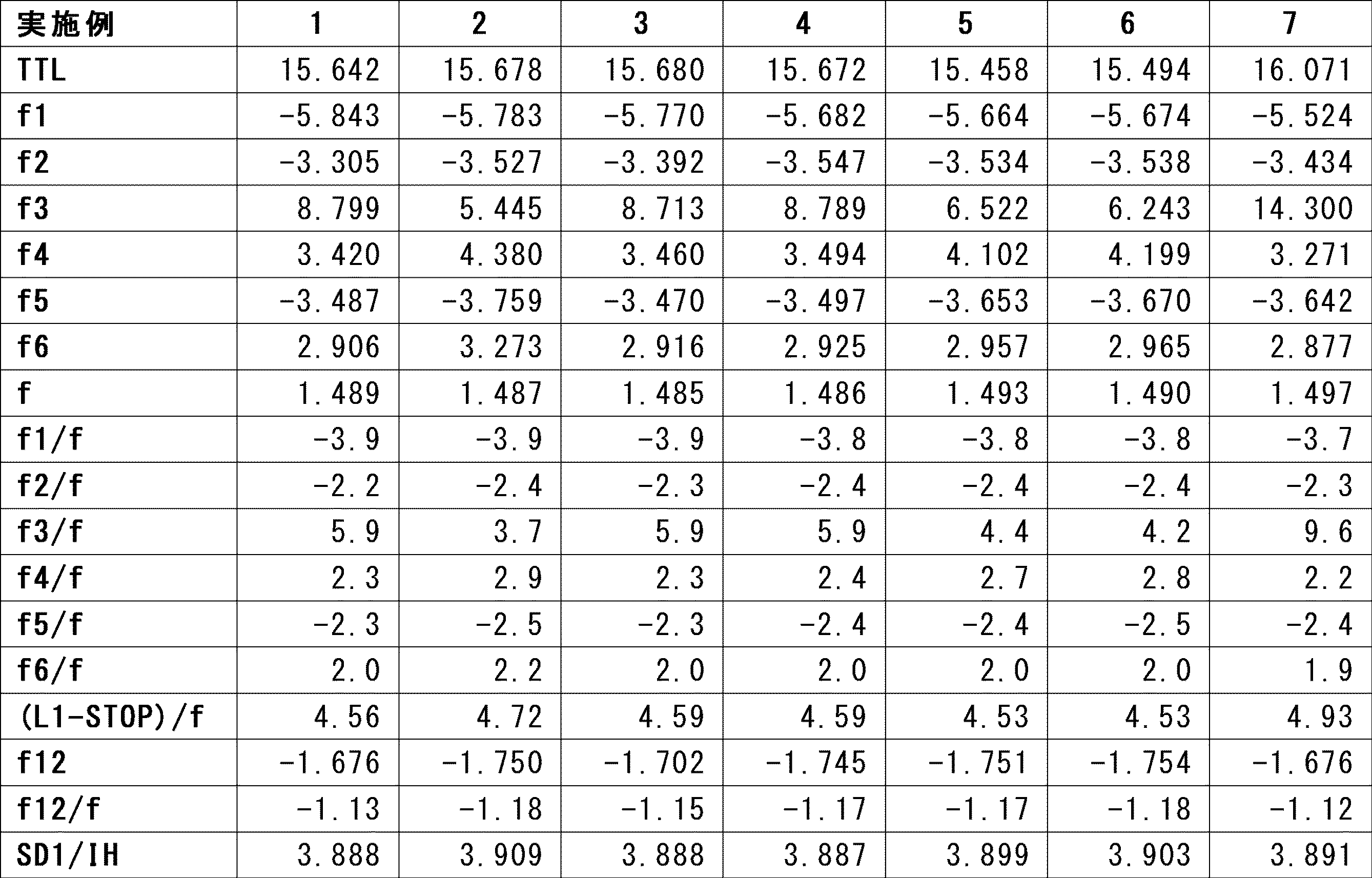 | 実施例 | 1 | 2 | 3 | 4 | 5 | 6 | 7 |
|---|---|---|---|---|---|---|---|
| TTL | 15.642 | 15.678 | 15.680 | 15.672 | 15.458 | 15.494 | 16.071 |
| f1 | -5.843 | -5.783 | -5.770 | -5.682 | -5.664 | -5.674 | -5.524 |
| f2 | -3.305 | -3.527 | -3.392 | -3.547 | -3.534 | -3.538 | -3.434 |
| f3 | 8.799 | 5.445 | 8.713 | 8.789 | 6.522 | 6.243 | 14.300 |
| f4 | 3.420 | 4.380 | 3.460 | 3.494 | 4.102 | 4.199 | 3.271 |
| f5 | -3.487 | -3.759 | -3.470 | -3.497 | -3.653 | -3.670 | -3.642 |
| f6 | 2.906 | 3.273 | 2.916 | 2.925 | 2.957 | 2.965 | 2.877 |
| f | 1.489 | 1.487 | 1.485 | 1.486 | 1.493 | 1.490 | 1.497 |
| f1/f | -3.9 | -3.9 | -3.9 | -3.8 | -3.8 | -3.8 | -3.7 |
| f2/f | -2.2 | -2.4 | -2.3 | -2.4 | -2.4 | -2.4 | -2.3 |
| f3/f | 5.9 | 3.7 | 5.9 | 5.9 | 4.4 | 4.2 | 9.6 |
| f4/f | 2.3 | 2.9 | 2.3 | 2.4 | 2.7 | 2.8 | 2.2 |
| f5/f | -2.3 | -2.5 | -2.3 | -2.4 | -2.4 | -2.5 | -2.4 |
| f6/f | 2.0 | 2.2 | 2.0 | 2.0 | 2.0 | 2.0 | 1.9 |
| (L1-STOP)/f | 4.56 | 4.72 | 4.59 | 4.59 | 4.53 | 4.53 | 4.93 |
| f12 | -1.676 | -1.750 | -1.702 | -1.745 | -1.751 | -1.754 | -1.676 |
| f12/f | -1.13 | -1.18 | -1.15 | -1.17 | -1.17 | -1.18 | -1.12 |
| SD1/IH | 3.888 | 3.909 | 3.888 | 3.887 | 3.899 | 3.903 | 3.891 |